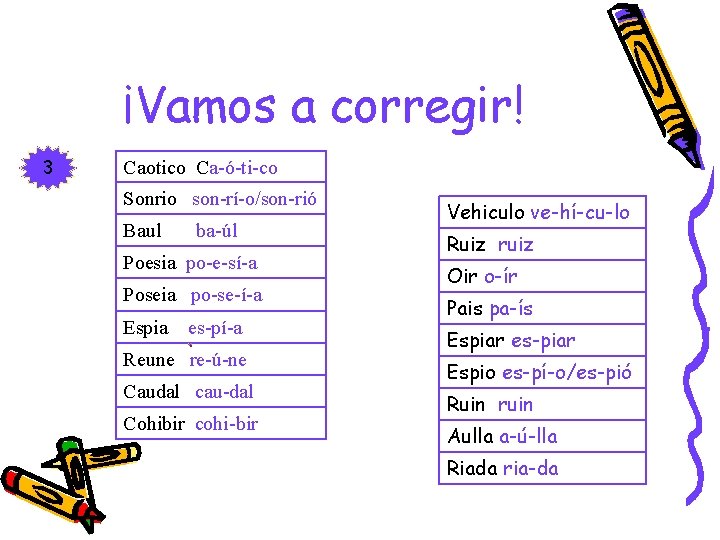 ¡Vamos a corregir!

3

| Caotico Ca-ó-ti-co |
|---|
| Sonrio son-rí-o/son-rió |
| Baul ba-úl |
| Poesia po-e-sí-a |
| Poseia po-se-í-a |
| Espia es-pí-a |
| Reune re-ú-ne |
| Caudal cau-dal |
| Cohibir cohi-bir |

| Vehiculo ve-hí-cu-lo |
|---|
| Ruiz ruiz |
| Oir o-ír |
| Pais pa-ís |
| Espiar es-piar |
| Espio es-pí-o/es-pió |
| Ruin ruin |
| Aulla a-ú-lla |
| Riada ria-da |